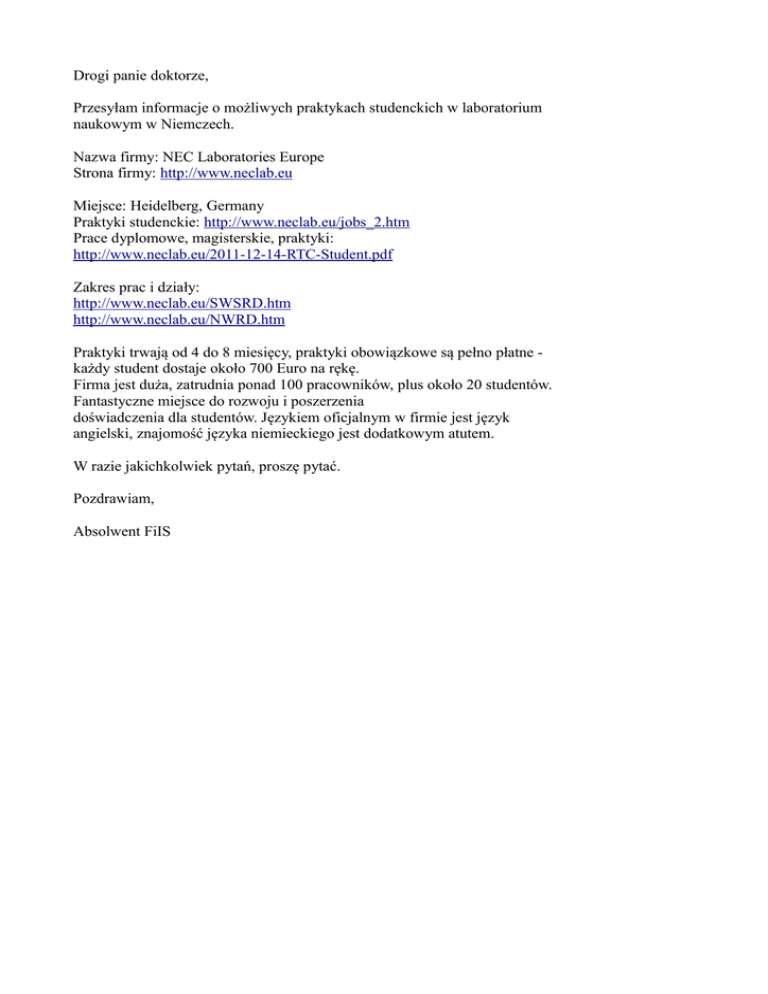 Drogi panie doktorze,

Przesyłam informacje o możliwych praktykach studenckich w laboratorium naukowym w Niemczech.

Nazwa firmy: NEC Laboratories Europe
Strona firmy: http://www.neclab.eu

Miejsce: Heidelberg, Germany
Praktyki studenckie: http://www.neclab.eu/jobs_2.htm
Prace dyplomowe, magisterskie, praktyki:
http://www.neclab.eu/2011-12-14-RTC-Student.pdf

Zakres prac i działy:
http://www.neclab.eu/SWSRD.htm
http://www.neclab.eu/NWRD.htm

Praktyki trwają od 4 do 8 miesięcy, praktyki obowiązkowe są pełno płatne - każdy student dostaje około 700 Euro na rękę.
Firma jest duża, zatrudnia ponad 100 pracowników, plus około 20 studentów.
Fantastyczne miejsce do rozwoju i poszerzenia
doświadczenia dla studentów. Językiem oficjalnym w firmie jest język angielski, znajomość języka niemieckiego jest dodatkowym atutem.

W razie jakichkolwiek pytań, proszę pytać.

Pozdrawiam,

Absolwent FiIS